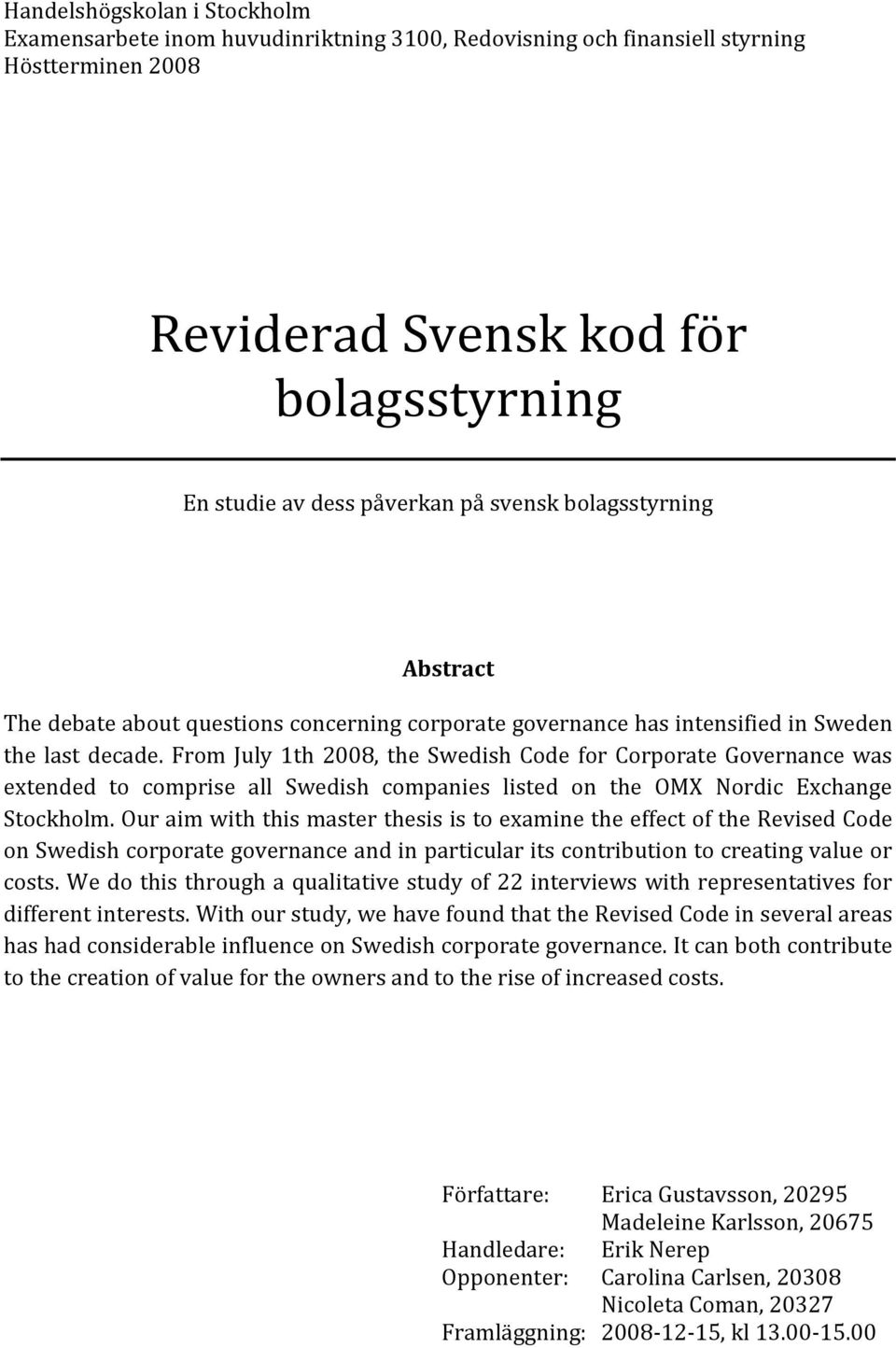 Handelshögskolan i Stockholm
Examensarbete inom huvudinriktning 3100, Redovisning och finansiell styrning
Höstterminen 2008

Reviderad Svensk kod för bolagsstyrning

En studie av dess påverkan på svensk bolagsstyrning

Abstract

The debate about questions concerning corporate governance has intensified in Sweden the last decade. From July 1th 2008, the Swedish Code for Corporate Governance was extended to comprise all Swedish companies listed on the OMX Nordic Exchange Stockholm. Our aim with this master thesis is to examine the effect of the Revised Code on Swedish corporate governance and in particular its contribution to creating value or costs. We do this through a qualitative study of 22 interviews with representatives for different interests. With our study, we have found that the Revised Code in several areas has had considerable influence on Swedish corporate governance. It can both contribute to the creation of value for the owners and to the rise of increased costs.

Författare: Erica Gustavsson, 20295
Madeleine Karlsson, 20675
Handledare: Erik Nerep
Opponenter: Carolina Carlsen, 20308
Nicoleta Coman, 20327
Framläggning: 2008-12-15, kl 13.00-15.00